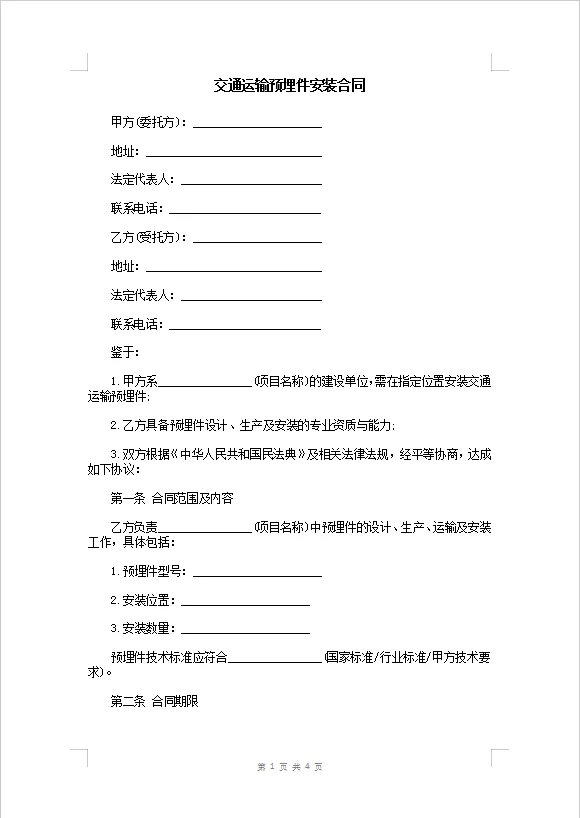 交通运输预埋件安装合同

甲方(委托方)：____________________

地址：____________________

法定代表人：____________________

联系电话：____________________

乙方(受托方)：____________________

地址：____________________

法定代表人：____________________

联系电话：____________________

鉴于：

1. 甲方系______________(项目名称)的建设单位，需在指定位置安装交通运输预埋件；

2. 乙方具备预埋件设计、生产及安装的专业资质与能力；

3. 双方根据《中华人民共和国民法典》及相关法律法规，经平等协商，达成如下协议：

第一条 合同范围及内容

乙方负责______________(项目名称)中预埋件的设计、生产、运输及安装工作，具体包括：

1. 预埋件型号：____________________

2. 安装位置：____________________

3. 安装数量：____________________

预埋件技术标准应符合______________(国家标准/行业标准/甲方技术要求)。

第二条 合同期限

第 1 页 共 4 页